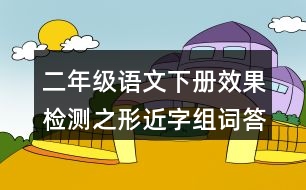 二年级语文下册效果检测之形近字组词答